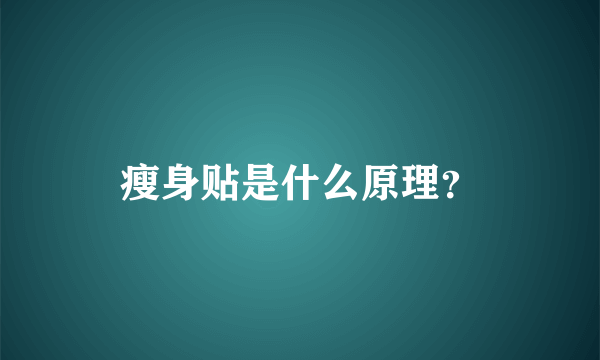 瘦身贴是什么原理?